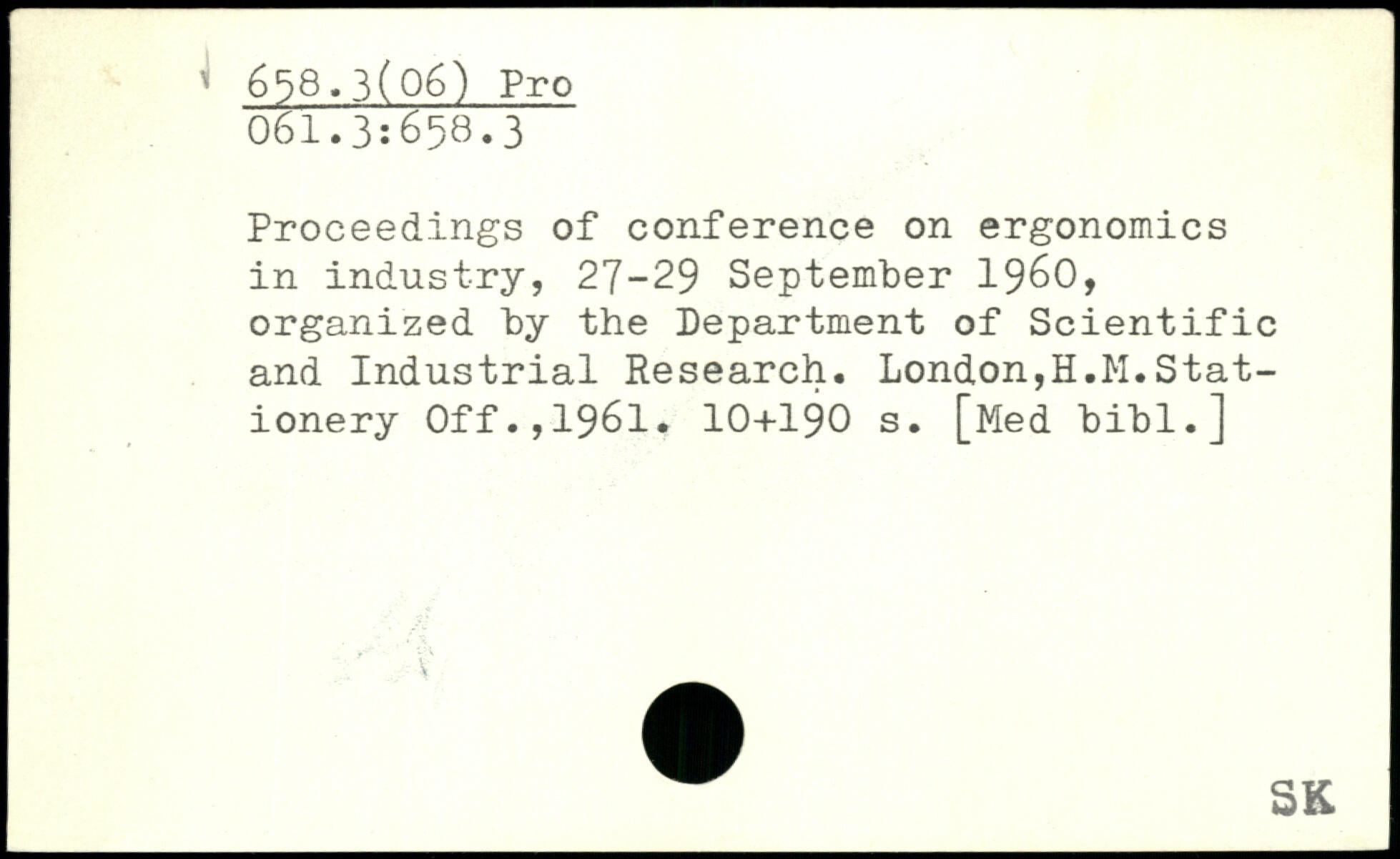 658.3(06) Pro
061.3:658.3

Proceedings of conference on ergonomics in industry, 27-29 September 1960, organized by the Department of Scientific and Industrial Research. London,H.M.Stationery Off.,1961. 10+190 s. [Med bibl.]

SK